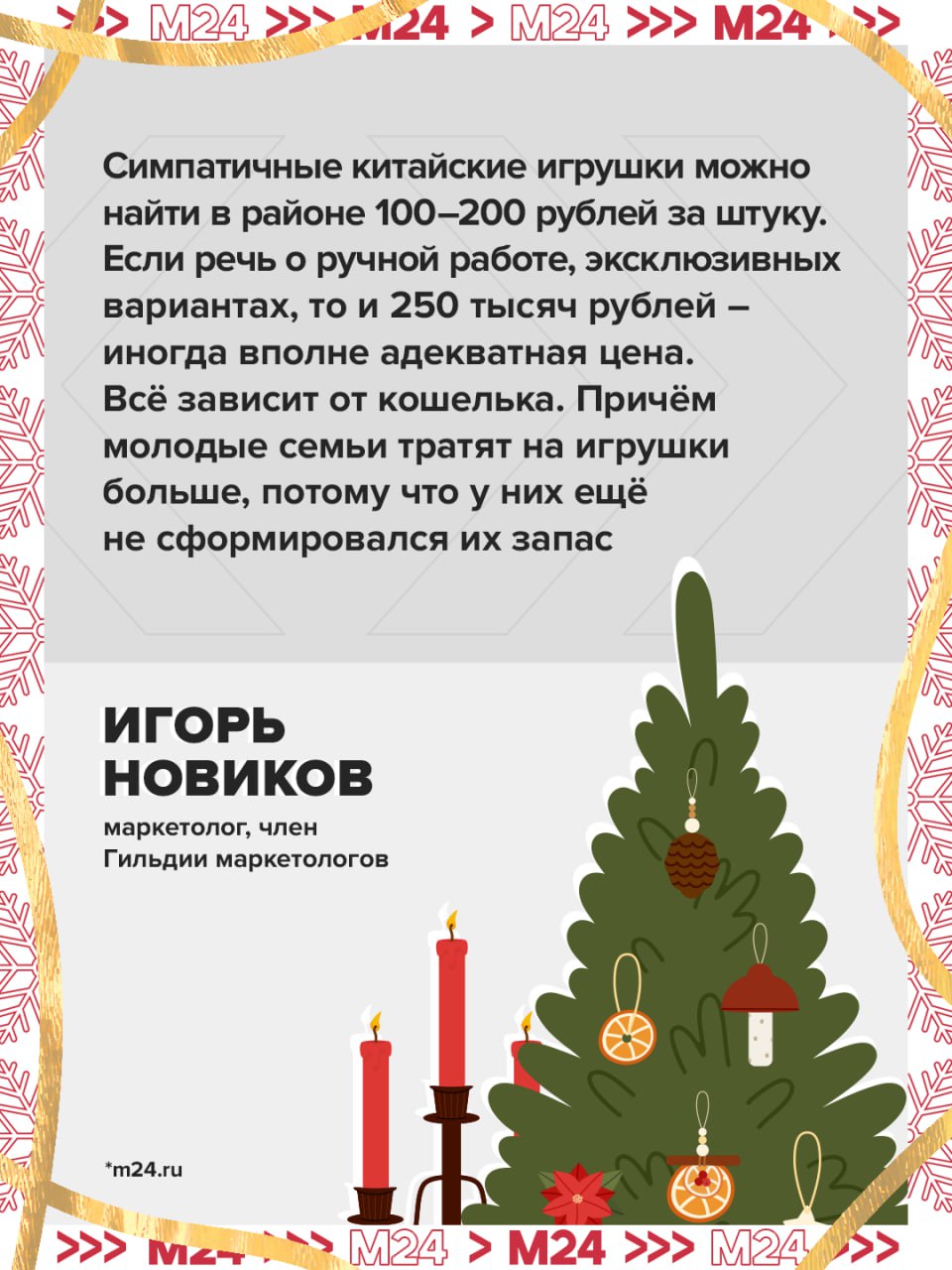 >>> M24 >>> M24 > M24 >>> M24 >>>

Симпатичные китайские игрушки можно найти в районе 100–200 рублей за штуку. Если речь о ручной работе, эксклюзивных вариантах, то и 250 тысяч рублей – иногда вполне адекватная цена. Всё зависит от кошелька. Причём молодые семьи тратят на игрушки больше, потому что у них ещё не сформировался их запас

ИГОРЬ
НОВИКОВ

маркетолог, член
Гильдии маркетологов

*m24.ru

>>> M24 >>> M24 > M24 >>> M24 >>>